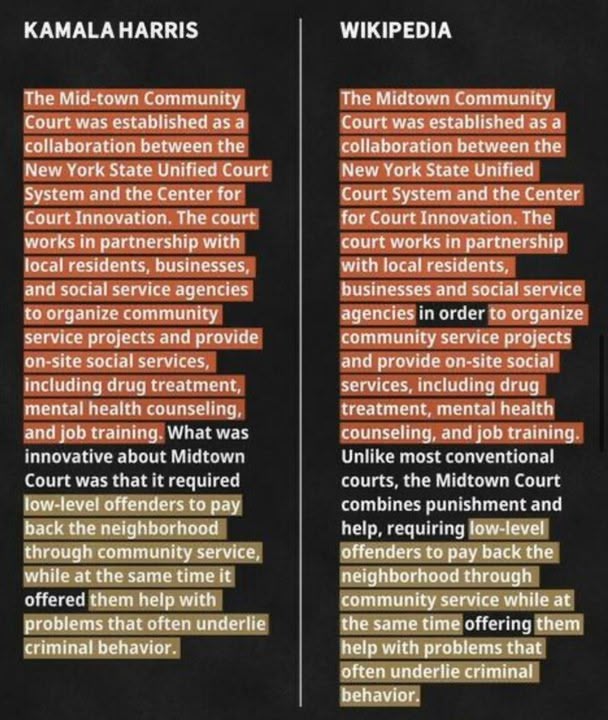 KAMALA HARRIS

The Mid-town Community Court was established as a collaboration between the New York State Unified Court System and the Center for Court Innovation. The court works in partnership with local residents, businesses, and social service agencies to organize community service projects and provide on-site social services, including drug treatment, mental health counseling, and job training. What was innovative about Midtown Court was that it required low-level offenders to pay back the neighborhood through community service, while at the same time it offered them help with problems that often underlie criminal behavior.

WIKIPEDIA

The Midtown Community Court was established as a collaboration between the New York State Unified Court System and the Center for Court Innovation. The court works in partnership with local residents, businesses and social service agencies in order to organize community service projects and provide on-site social services, including drug treatment, mental health counseling, and job training. Unlike most conventional courts, the Midtown Court combines punishment and help, requiring low-level offenders to pay back the neighborhood through community service while at the same time offering them help with problems that often underlie criminal behavior.